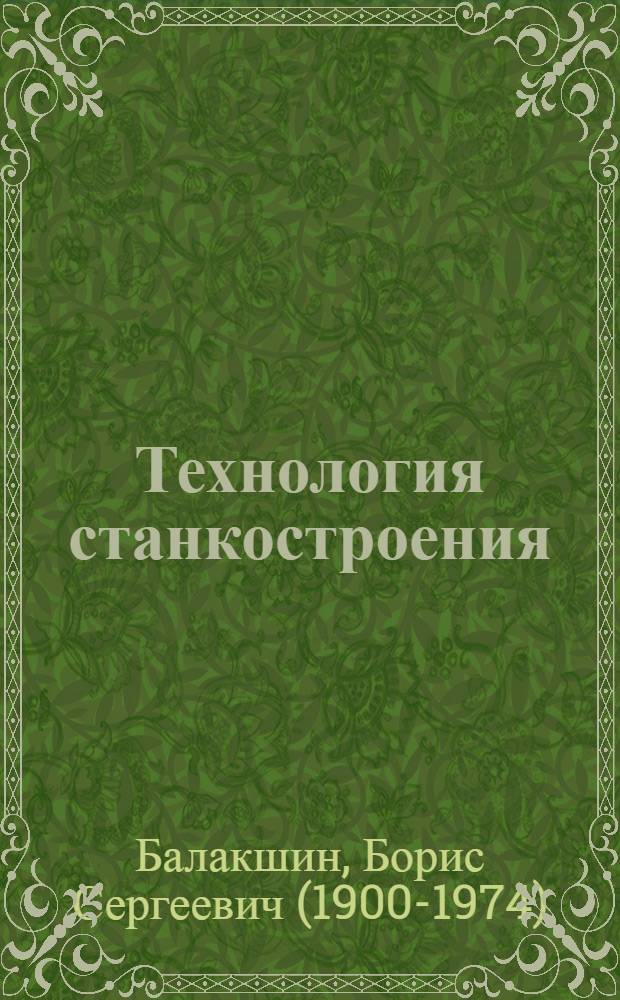 Технология станкостроения

Балакшин, Борис Сергеевич (1900-1974)